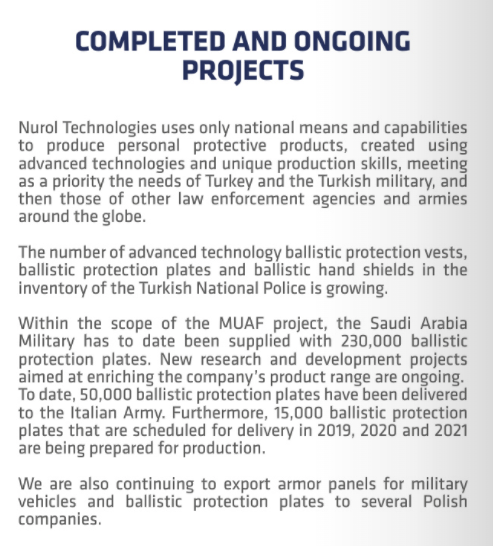 COMPLETED AND ONGOING PROJECTS

Nurol Technologies uses only national means and capabilities to produce personal protective products, created using advanced technologies and unique production skills, meeting as a priority the needs of Turkey and the Turkish military, and then those of other law enforcement agencies and armies around the globe.

The number of advanced technology ballistic protection vests, ballistic protection plates and ballistic hand shields in the inventory of the Turkish National Police is growing.

Within the scope of the MUAF project, the Saudi Arabia Military has to date been supplied with 230,000 ballistic protection plates. New research and development projects aimed at enriching the company's product range are ongoing. To date, 50,000 ballistic protection plates have been delivered to the Italian Army. Furthermore, 15,000 ballistic protection plates that are scheduled for delivery in 2019, 2020 and 2021 are being prepared for production.

We are also continuing to export armor panels for military vehicles and ballistic protection plates to several Polish companies.